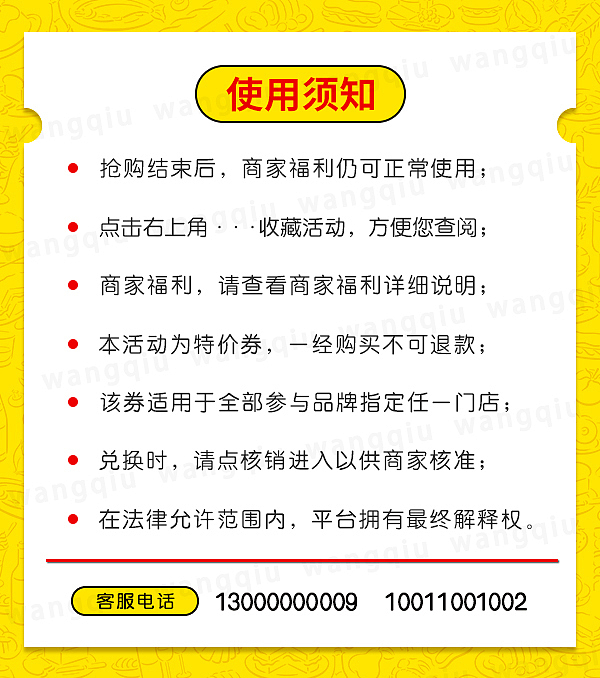 使用须知

• 抢购结束后，商家福利仍可正常使用；

• 点击右上角···收藏活动，方便您查阅；

• 商家福利，请查看商家福利详细说明；

• 本活动为特价券，一经购买不可退款；

• 该券适用于全部参与品牌指定任一门店；

• 兑换时，请点核销进入以供商家核准；

• 在法律允许范围内，平台拥有最终解释权。

客服电话 13000000009 10011001002

wangqiu